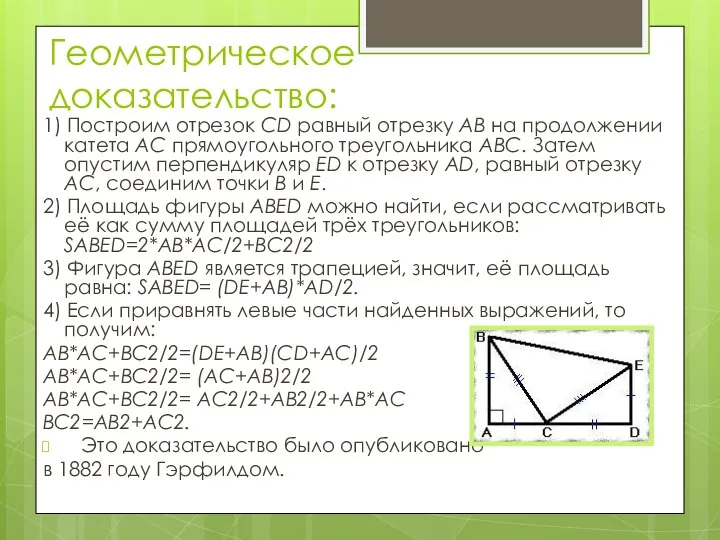 Геометрическое доказательство:

1) Построим отрезок CD равный отрезку AB на продолжении катета AC прямоугольного треугольника ABC. Затем опустим перпендикуляр ED к отрезку AD, равный отрезку AC, соединим точки B и E.

2) Площадь фигуры ABED можно найти, если рассматривать её как сумму площадей трёх треугольников: SABED=2*AB*AC/2+BC2/2

3) Фигура ABED является трапецией, значит, её площадь равна: SABED= (DE+AB)*AD/2.

4) Если приравнять левые части найденных выражений, то получим:

AB*AC+BC2/2=(DE+AB)(CD+AC)/2

AB*AC+BC2/2= (AC+AB)2/2

AB*AC+BC2/2= AC2/2+AB2/2+AB*AC

BC2=AB2+AC2.

Это доказательство было опубликовано в 1882 году Гэрфилдом.

B
E
A
C
D